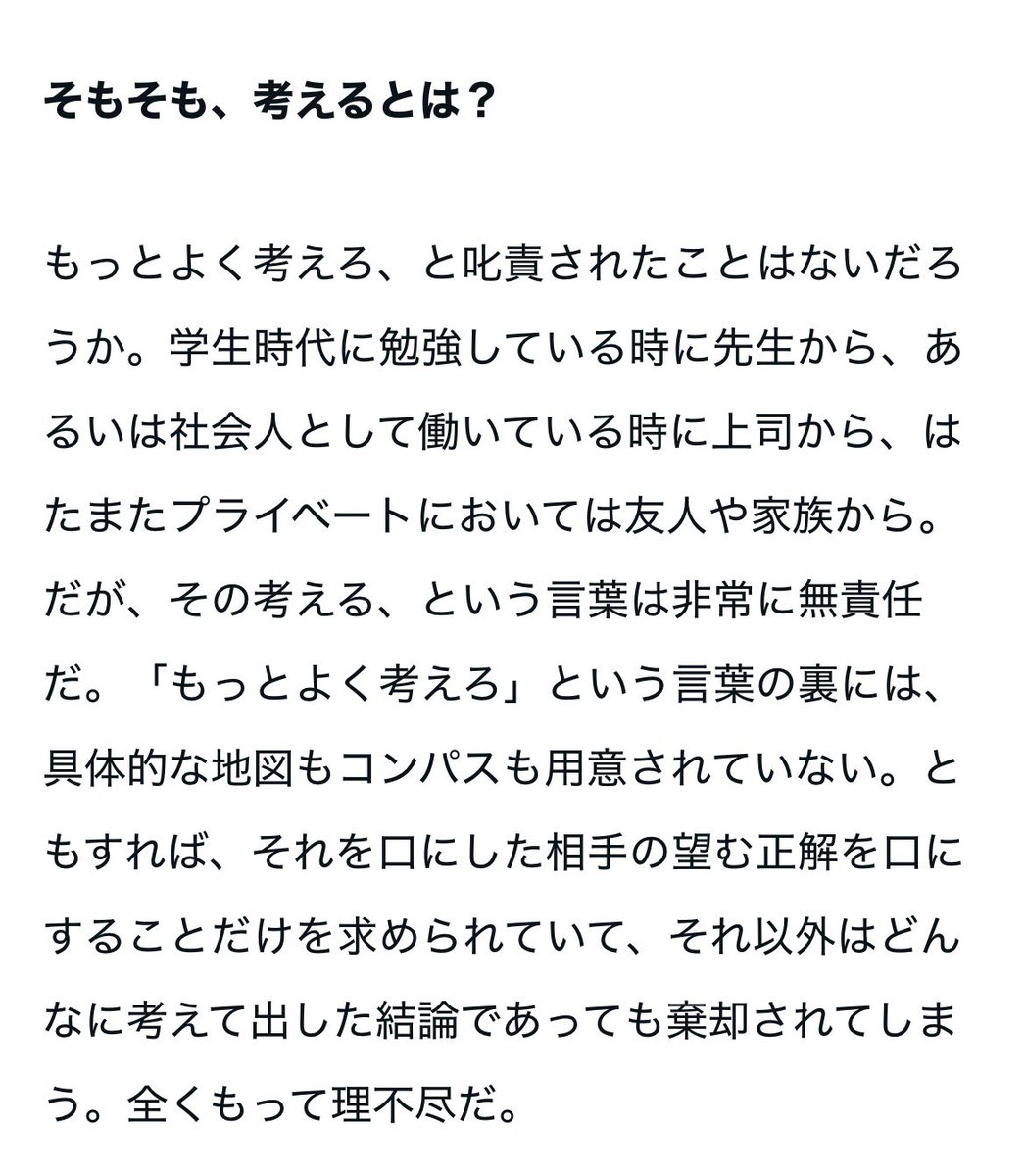 そもそも、考えるとは？

もっとよく考えろ、と叱責されたことはないだろうか。学生時代に勉強している時に先生から、あるいは社会人として働いている時に上司から、はたまたプライベートにおいては友人や家族から。だが、その考える、という言葉は非常に無責任だ。「もっとよく考えろ」という言葉の裏には、具体的な地図もコンパスも用意されていない。ともすれば、それを口にした相手の望む正解を口にすることだけを求められていて、それ以外はどんなに考えて出した結論であっても棄却されてしまう。全くもって理不尽だ。